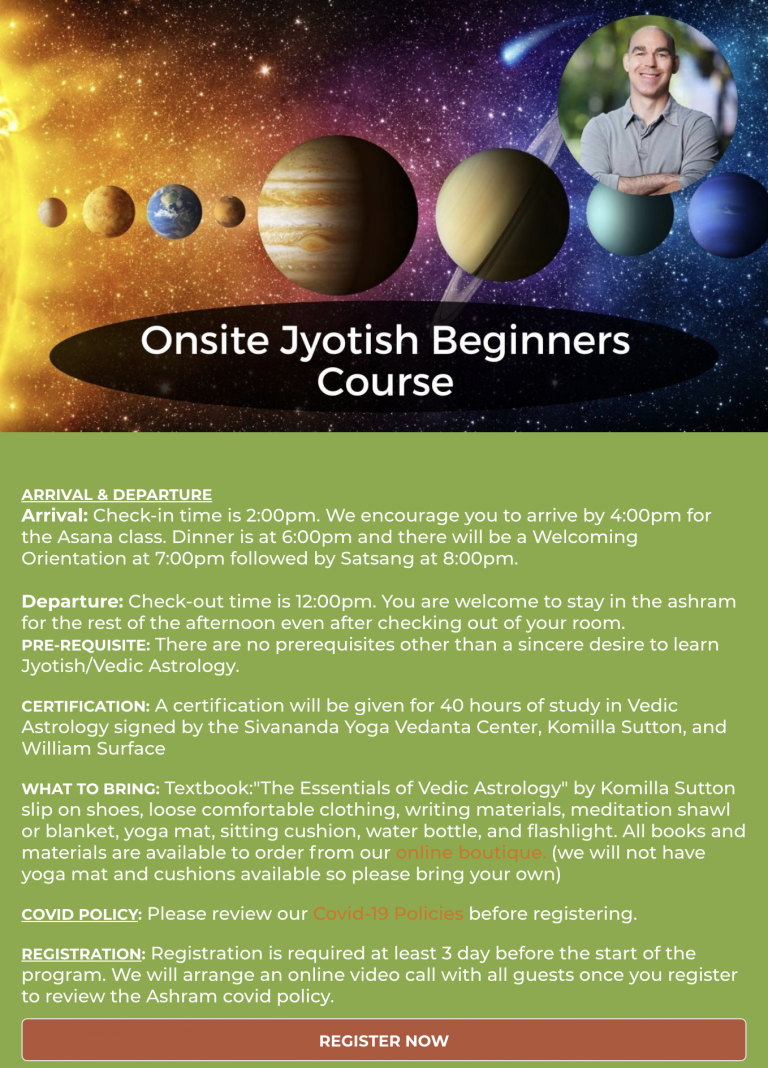 Onsite Jyotish Beginners Course

ARRIVAL & DEPARTURE
Arrival: Check-in time is 2:00pm. We encourage you to arrive by 4:00pm for the Asana class. Dinner is at 6:00pm and there will be a Welcoming Orientation at 7:00pm followed by Satsang at 8:00pm.

Departure: Check-out time is 12:00pm. You are welcome to stay in the ashram for the rest of the afternoon even after checking out of your room.
PRE-REQUISITE: There are no prerequisites other than a sincere desire to learn Jyotish/Vedic Astrology.

CERTIFICATION: A certification will be given for 40 hours of study in Vedic Astrology signed by the Sivananda Yoga Vedanta Center, Komilla Sutton, and William Surface

WHAT TO BRING: Textbook:"The Essentials of Vedic Astrology" by Komilla Sutton slip on shoes, loose comfortable clothing, writing materials, meditation shawl or blanket, yoga mat, sitting cushion, water bottle, and flashlight. All books and materials are available to order from our online boutique. (we will not have yoga mat and cushions available so please bring your own)

COVID POLICY: Please review our Covid-19 Policies before registering.

REGISTRATION: Registration is required at least 3 day before the start of the program. We will arrange an online video call with all guests once you register to review the Ashram covid policy.

REGISTER NOW